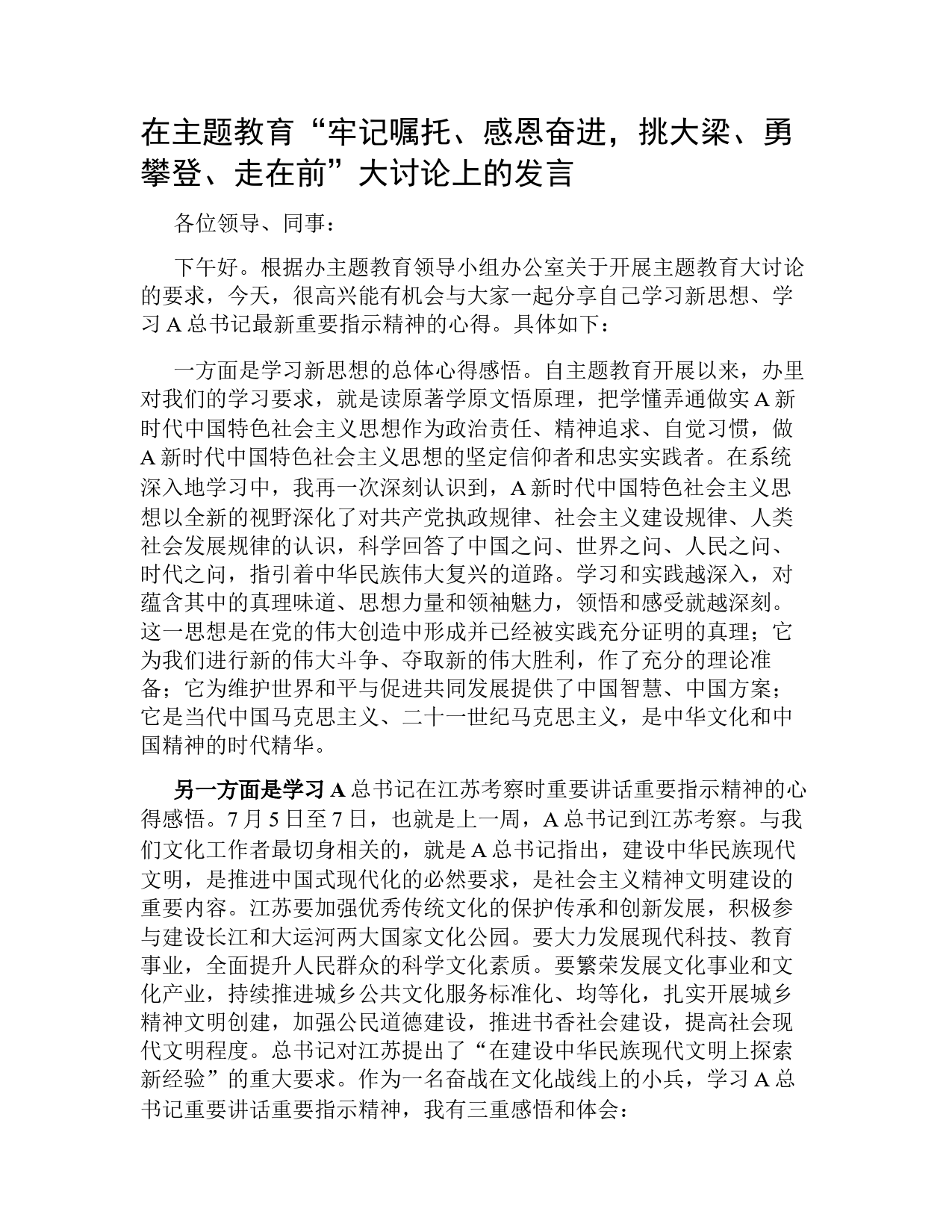 在主题教育“牢记嘱托、感恩奋进，挑大梁、勇攀登、走在前”大讨论上的发言

各位领导、同事：

下午好。根据办主题教育领导小组办公室关于开展主题教育大讨论的要求，今天，很高兴能有机会与大家一起分享自己学习新思想、学习A总书记最新重要指示精神的心得。具体如下：

一方面是学习新思想的总体心得感悟。自主题教育开展以来，办里对我们的学习要求，就是读原著学原文悟原理，把学懂弄通做实A新时代中国特色社会主义思想作为政治责任、精神追求、自觉习惯，做A新时代中国特色社会主义思想的坚定信仰者和忠实实践者。在系统深入地学习中，我再一次深刻认识到，A新时代中国特色社会主义思想以全新的视野深化了对共产党执政规律、社会主义建设规律、人类社会发展规律的认识，科学回答了中国之问、世界之问、人民之问、时代之问，指引着中华民族伟大复兴的道路。学习和实践越深入，对蕴含其中的真理味道、思想力量和领袖魅力，领悟和感受就越深刻。这一思想是在党的伟大创造中形成并已经被实践充分证明的真理；它为我们进行新的伟大斗争、夺取新的伟大胜利，作了充分的理论准备；它为维护世界和平与促进共同发展提供了中国智慧、中国方案；它是当代中国马克思主义、二十一世纪马克思主义，是中华文化和中国精神的时代精华。

另一方面是学习A总书记在江苏考察时重要讲话重要指示精神的心得感悟。7月5日至7日，也就是上一周，A总书记到江苏考察。与我们文化工作者最切身相关的，就是A总书记指出，建设中华民族现代文明，是推进中国式现代化的必然要求，是社会主义精神文明建设的重要内容。江苏要加强优秀传统文化的保护传承和创新发展，积极参与建设长江和大运河两大国家文化公园。要大力发展现代科技、教育事业，全面提升人民群众的科学文化素质。要繁荣发展文化事业和文化产业，持续推进城乡公共文化服务标准化、均等化，扎实开展城乡精神文明创建，加强公民道德建设，推进书香社会建设，提高社会现代文明程度。总书记对江苏提出了“在建设中华民族现代文明上探索新经验”的重大要求。作为一名奋战在文化战线上的小兵，学习A总书记重要讲话重要指示精神，我有三重感悟和体会：